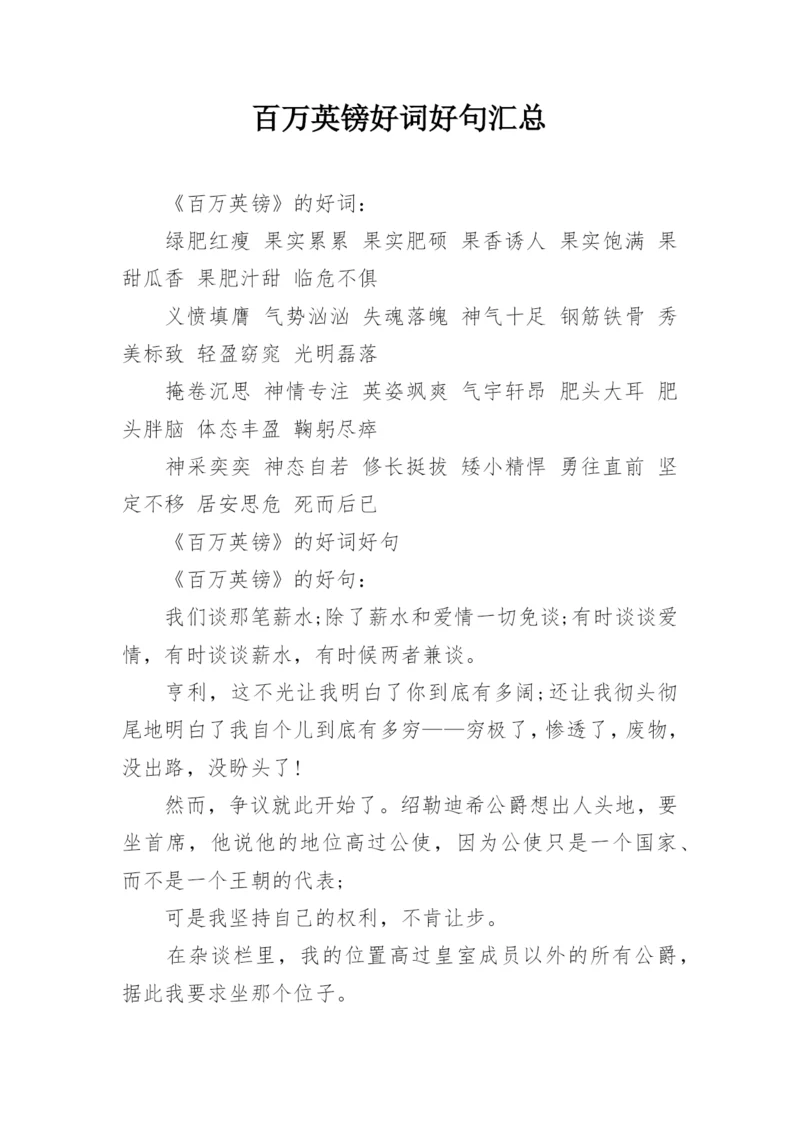 百万英镑好词好句汇总

《百万英镑》的好词：

绿肥红瘦 果实累累 果实肥硕 果香诱人 果实饱满 果甜瓜香 果肥汁甜 临危不惧

义愤填膺 气势汹汹 失魂落魄 神气十足 钢筋铁骨 秀美标致 轻盈窈窕 光明磊落

掩卷沉思 神情专注 英姿飒爽 气宇轩昂 肥头大耳 肥头胖脑 体态丰盈 鞠躬尽瘁

神采奕奕 神态自若 修长挺拔 矮小精悍 勇往直前 坚定不移 居安思危 死而后已

《百万英镑》的好词好句

《百万英镑》的好句：

我们谈那笔薪水;除了薪水和爱情一切免谈;有时谈谈爱情，有时谈谈薪水，有时候两者兼谈。

亨利，这不光让我明白了你到底有多阔;还让我彻头彻尾地明白了我自个儿到底有多穷——穷极了，惨透了，废物，没出路，没盼头了！

然而，争议就此开始了。绍勒迪希公爵想出人头地，要坐首席，他说他的地位高过公使，因为公使只是一个国家、而不是一个王朝的代表;

可是我坚持自己的权利，不肯让步。

在杂谈栏里，我的位置高过皇室成员以外的所有公爵，据此我要求坐那个位子。